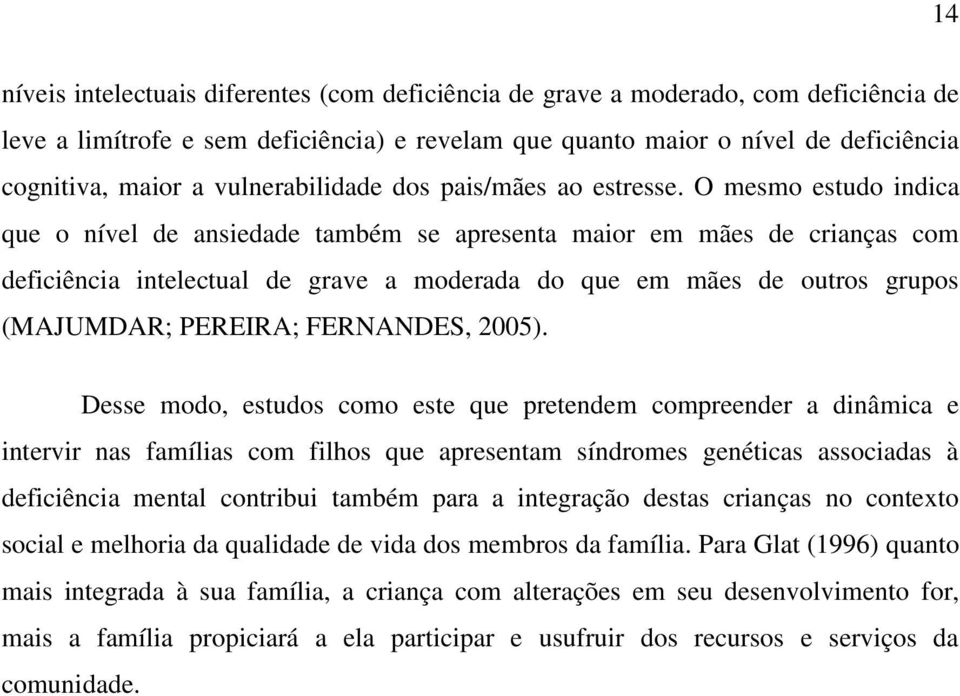 14

níveis intelectuais diferentes (com deficiência de grave a moderado, com deficiência de leve a limítrofe e sem deficiência) e revelam que quanto maior o nível de deficiência cognitiva, maior a vulnerabilidade dos pais/mães ao estresse. O mesmo estudo indica que o nível de ansiedade também se apresenta maior em mães de crianças com deficiência intelectual de grave a moderada do que em mães de outros grupos (MAJUMDAR; PEREIRA; FERNANDES, 2005).

Desse modo, estudos como este que pretendem compreender a dinâmica e intervir nas famílias com filhos que apresentam síndromes genéticas associadas à deficiência mental contribui também para a integração destas crianças no contexto social e melhoria da qualidade de vida dos membros da família. Para Glat (1996) quanto mais integrada à sua família, a criança com alterações em seu desenvolvimento for, mais a família propiciará a ela participar e usufruir dos recursos e serviços da comunidade.